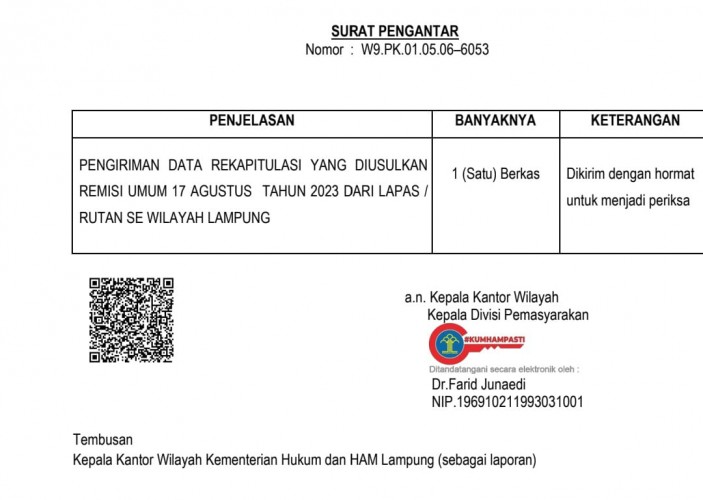 SURAT PENGANTAR
Nomor : W9.PK.01.05.06–6053

| PENJELASAN | BANYAKNYA | KETERANGAN |
|---|---|---|
| PENGIRIMAN DATA REKAPITULASI YANG DIUSULKAN REMISI UMUM 17 AGUSTUS TAHUN 2023 DARI LAPAS / RUTAN SE WILAYAH LAMPUNG | 1 (Satu) Berkas | Dikirim dengan hormat untuk menjadi periksa |

a.n. Kepala Kantor Wilayah
Kepala Divisi Pemasyarakan

#KUMHAMPASTI

Ditandatangani secara elektronik oleh :
Dr.Farid Junaedi
NIP.196910211993031001

Tembusan
Kepala Kantor Wilayah Kementerian Hukum dan HAM Lampung (sebagai laporan)